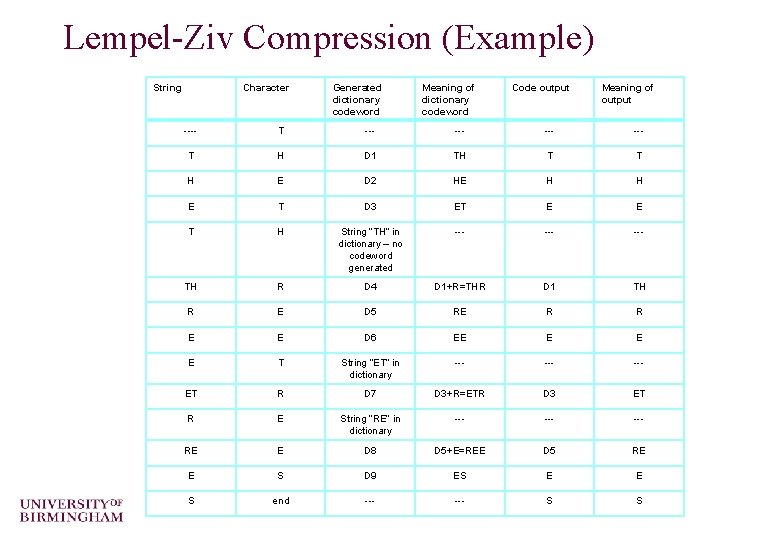 Lempel-Ziv Compression (Example)

| String | Character | Generated dictionary codeword | Meaning of dictionary codeword | Code output | Meaning of output |
|---|---|---|---|---|---|
| ---- | T | --- | --- | --- | --- |
| T | H | D1 | TH | T | T |
| H | E | D2 | HE | H | H |
| E | T | D3 | ET | E | E |
| T | H | String "TH" in dictionary – no codeword generated | --- | --- | --- |
| TH | R | D4 | D1+R=THR | D1 | TH |
| R | E | D5 | RE | R | R |
| E | E | D6 | EE | E | E |
| E | T | String "ET" in dictionary | --- | --- | --- |
| ET | R | D7 | D3+R=ETR | D3 | ET |
| R | E | String "RE" in dictionary | --- | --- | --- |
| RE | E | D8 | D5+E=REE | D5 | RE |
| E | S | D9 | ES | E | E |
| S | end | --- | --- | S | S |

UNIVERSITY OF BIRMINGHAM